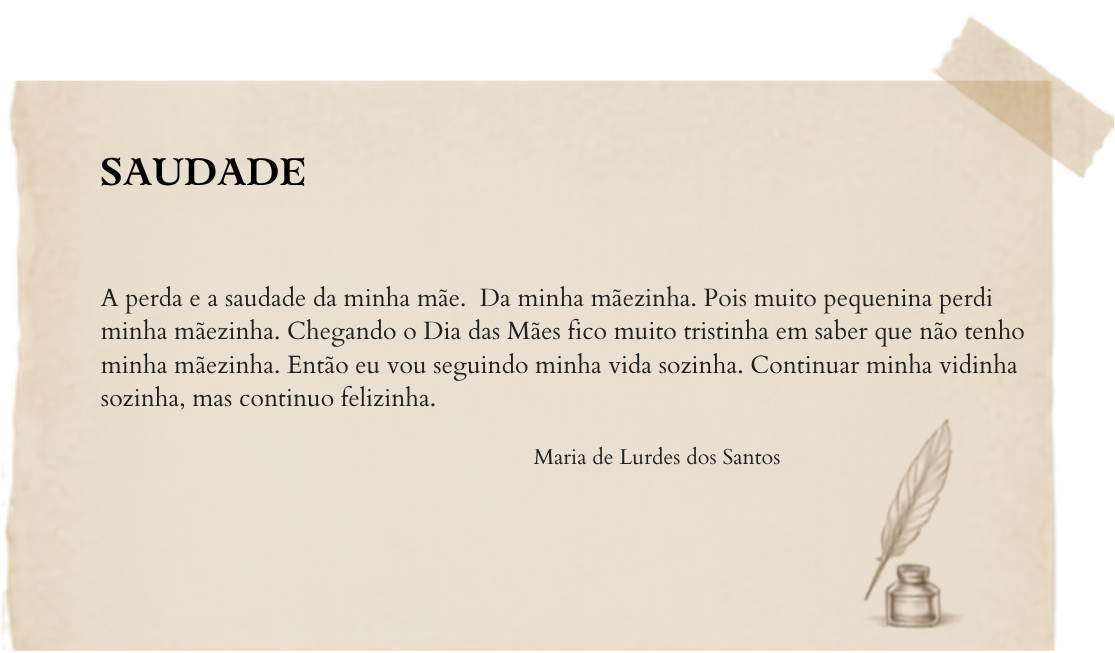 SAUDADE

A perda e a saudade da minha mãe. Da minha mãezinha. Pois muito pequenina perdi minha mãezinha. Chegando o Dia das Mães fico muito tristinha em saber que não tenho minha mãezinha. Então eu vou seguindo minha vida sozinha. Continuar minha vidinha sozinha, mas continuo felizinha.

Maria de Lurdes dos Santos